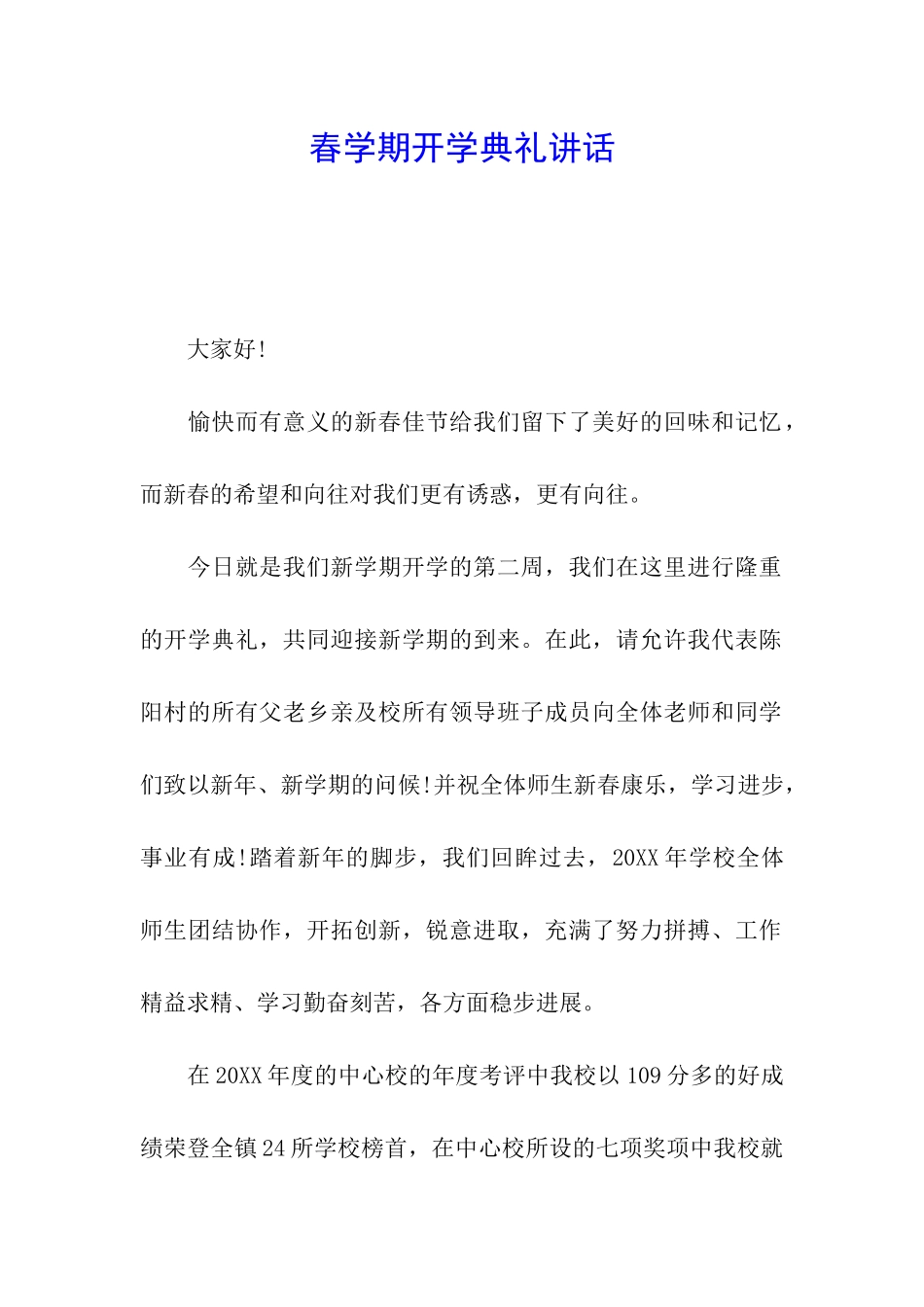 春学期开学典礼讲话

大家好!

愉快而有意义的新春佳节给我们留下了美好的回味和记忆，而新春的希望和向往对我们更有诱惑，更有向往。

今日就是我们新学期开学的第二周，我们在这里进行隆重的开学典礼，共同迎接新学期的到来。在此，请允许我代表陈阳村的所有父老乡亲及校所有领导班子成员向全体老师和同学们致以新年、新学期的问候!并祝全体师生新春康乐，学习进步，事业有成!踏着新年的脚步，我们回眸过去，20XX 年学校全体师生团结协作，开拓创新，锐意进取，充满了努力拼搏、工作精益求精、学习勤奋刻苦，各方面稳步进展。

在 20XX 年度的中心校的年度考评中我校以 109 分多的好成绩荣登全镇 24 所学校榜首，在中心校所设的七项奖项中我校就